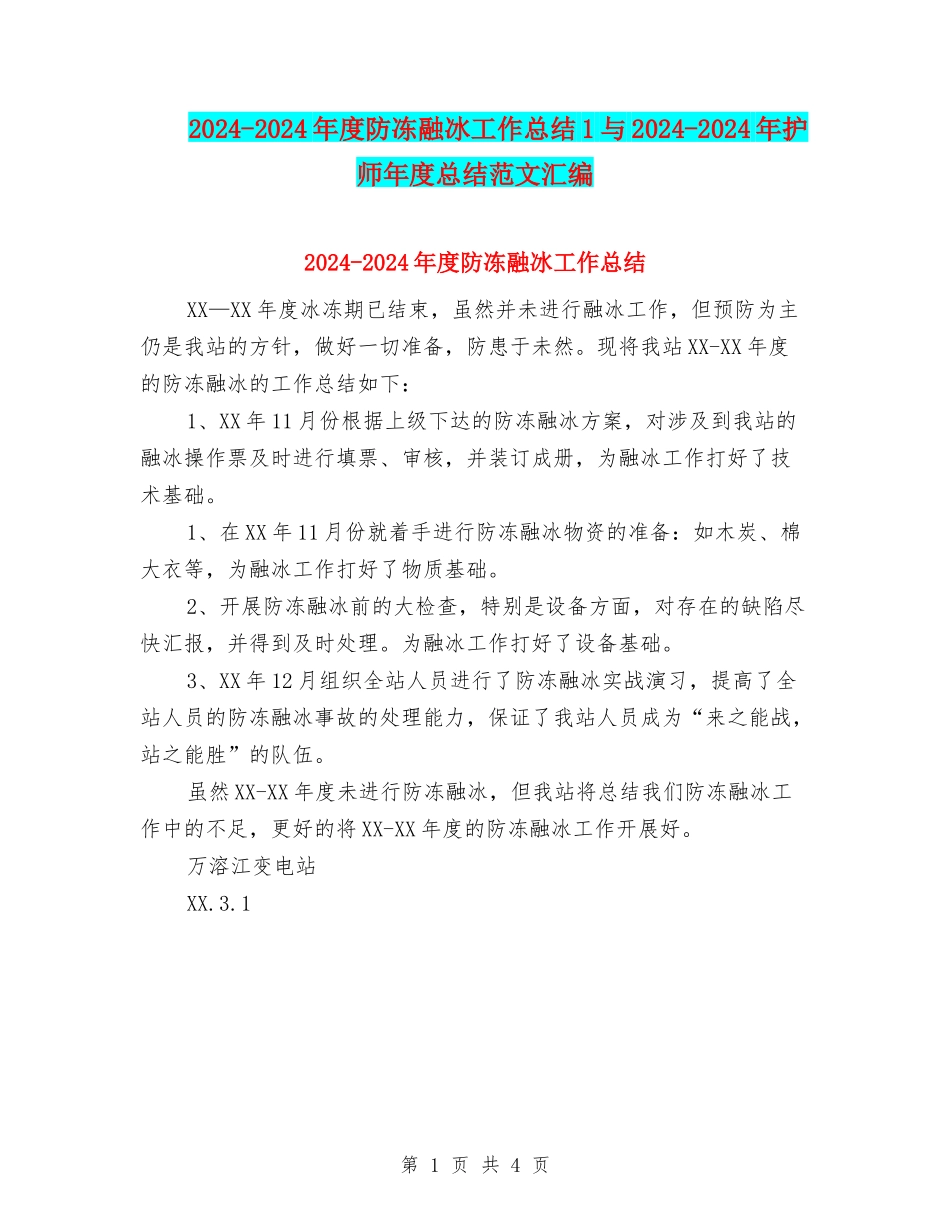 2024-2024年度防冻融冰工作总结1与2024-2024年护师年度总结范文汇编

2024-2024年度防冻融冰工作总结

XX—XX年度冰冻期已结束，虽然并未进行融冰工作，但预防为主仍是我站的方针，做好一切准备，防患于未然。现将我站XX-XX年度的防冻融冰的工作总结如下：

1、XX年11月份根据上级下达的防冻融冰方案，对涉及到我站的融冰操作票及时进行填票、审核，并装订成册，为融冰工作打好了技术基础。

1、在XX年11月份就着手进行防冻融冰物资的准备：如木炭、棉大衣等，为融冰工作打好了物质基础。

2、开展防冻融冰前的大检查，特别是设备方面，对存在的缺陷尽快汇报，并得到及时处理。为融冰工作打好了设备基础。

3、XX年12月组织全站人员进行了防冻融冰实战演习，提高了全站人员的防冻融冰事故的处理能力，保证了我站人员成为“来之能战，站之能胜”的队伍。

虽然XX-XX年度未进行防冻融冰，但我站将总结我们防冻融冰工作中的不足，更好的将XX-XX年度的防冻融冰工作开展好。

万溶江变电站

XX.3.1

第 1 页 共 4 页